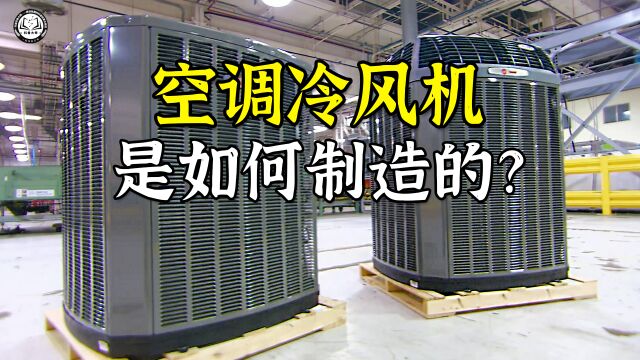 空调冷风机
是如何制造的?